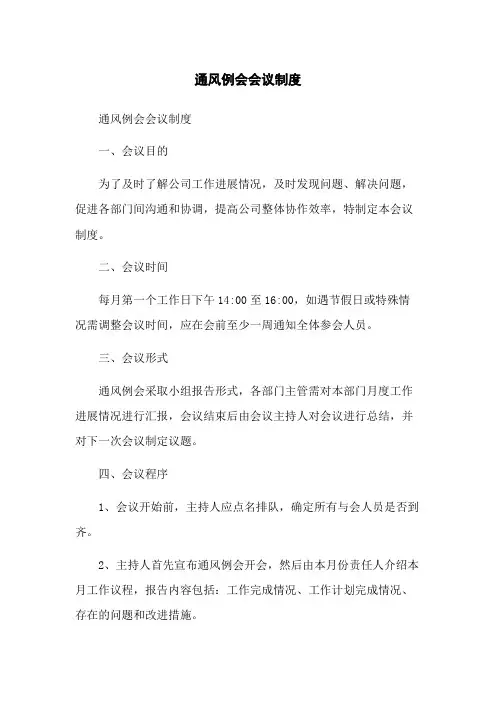 通风例会会议制度

通风例会会议制度

一、会议目的

为了及时了解公司工作进展情况，及时发现问题、解决问题，促进各部门间沟通和协调，提高公司整体协作效率，特制定本会议制度。

二、会议时间

每月第一个工作日下午 14:00 至 16:00，如遇节假日或特殊情况需调整会议时间，应在会前至少一周通知全体参会人员。

三、会议形式

通风例会采取小组报告形式，各部门主管需对本部门月度工作进展情况进行汇报，会议结束后由会议主持人对会议进行总结，并对下一次会议制定议题。

四、会议程序

1、会议开始前，主持人应点名排队，确定所有与会人员是否到齐。

2、主持人首先宣布通风例会开会，然后由本月份责任人介绍本月工作议程，报告内容包括：工作完成情况、工作计划完成情况、存在的问题和改进措施。